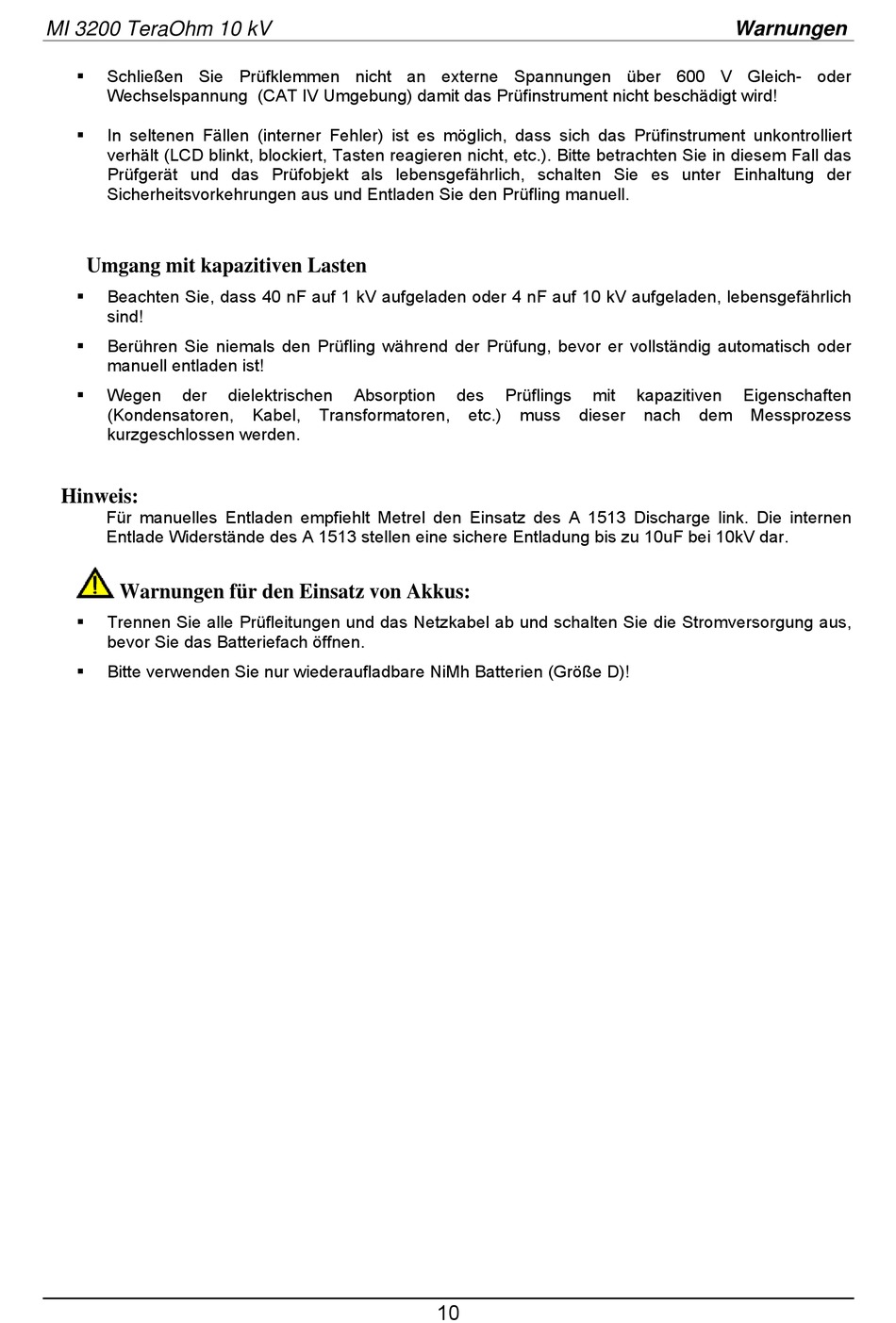 MI 3200 TeraOhm 10 kV Warnungen

▪ Schließen Sie Prüfklemmen nicht an externe Spannungen über 600 V Gleich- oder Wechselspannung (CAT IV Umgebung) damit das Prüfinstrument nicht beschädigt wird!

▪ In seltenen Fällen (interner Fehler) ist es möglich, dass sich das Prüfinstrument unkontrolliert verhält (LCD blinkt, blockiert, Tasten reagieren nicht, etc.). Bitte betrachten Sie in diesem Fall das Prüfgerät und das Prüfobjekt als lebensgefährlich, schalten Sie es unter Einhaltung der Sicherheitsvorkehrungen aus und Entladen Sie den Prüfling manuell.

Umgang mit kapazitiven Lasten

▪ Beachten Sie, dass 40 nF auf 1 kV aufgeladen oder 4 nF auf 10 kV aufgeladen, lebensgefährlich sind!

▪ Berühren Sie niemals den Prüfling während der Prüfung, bevor er vollständig automatisch oder manuell entladen ist!

▪ Wegen der dielektrischen Absorption des Prüflings mit kapazitiven Eigenschaften (Kondensatoren, Kabel, Transformatoren, etc.) muss dieser nach dem Messprozess kurzgeschlossen werden.

Hinweis:
Für manuelles Entladen empfiehlt Metrel den Einsatz des A 1513 Discharge link. Die internen Entlade Widerstände des A 1513 stellen eine sichere Entladung bis zu 10uF bei 10kV dar.

Warnungen für den Einsatz von Akkus:

▪ Trennen Sie alle Prüfleitungen und das Netzkabel ab und schalten Sie die Stromversorgung aus, bevor Sie das Batteriefach öffnen.

▪ Bitte verwenden Sie nur wiederaufladbare NiMh Batterien (Größe D)!

10